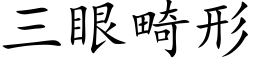 三眼畸形